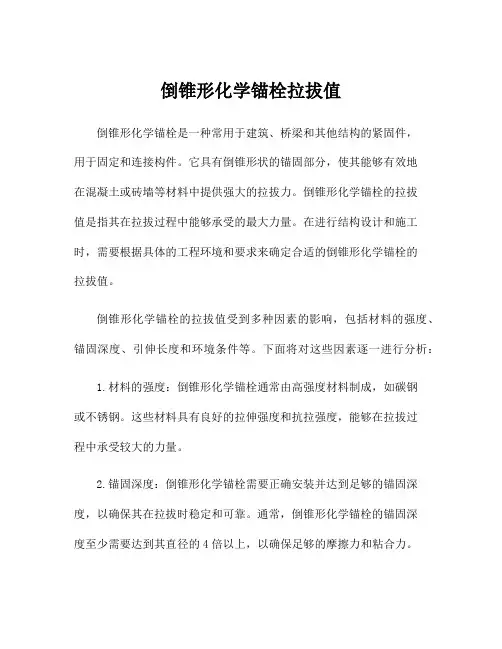 倒锥形化学锚栓拉拔值

倒锥形化学锚栓是一种常用于建筑、桥梁和其他结构的紧固件，用于固定和连接构件。它具有倒锥形状的锚固部分，使其能够有效地在混凝土或砖墙等材料中提供强大的拉拔力。倒锥形化学锚栓的拉拔值是指其在拉拔过程中能够承受的最大力量。在进行结构设计和施工时，需要根据具体的工程环境和要求来确定合适的倒锥形化学锚栓的拉拔值。

倒锥形化学锚栓的拉拔值受到多种因素的影响，包括材料的强度、锚固深度、引伸长度和环境条件等。下面将对这些因素逐一进行分析：

1. 材料的强度：倒锥形化学锚栓通常由高强度材料制成，如碳钢或不锈钢。这些材料具有良好的拉伸强度和抗拉强度，能够在拉拔过程中承受较大的力量。

2. 锚固深度：倒锥形化学锚栓需要正确安装并达到足够的锚固深度，以确保其在拉拔时稳定和可靠。通常，倒锥形化学锚栓的锚固深度至少需要达到其直径的 4 倍以上，以确保足够的摩擦力和粘合力。